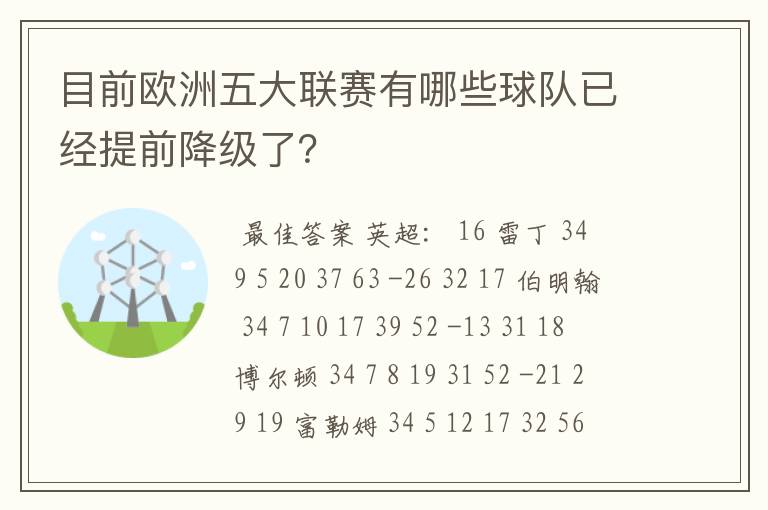 目前欧洲五大联赛有哪些球队已经提前降级了?

最佳答案 英超: 16 雷丁 34 9 5 20 37 63 -26 32 17 伯明翰 34 7 10 17 39 52 -13 31 18 博尔顿 34 7 8 19 31 52 -21 29 19 富勒姆 34 5 12 17 32 56